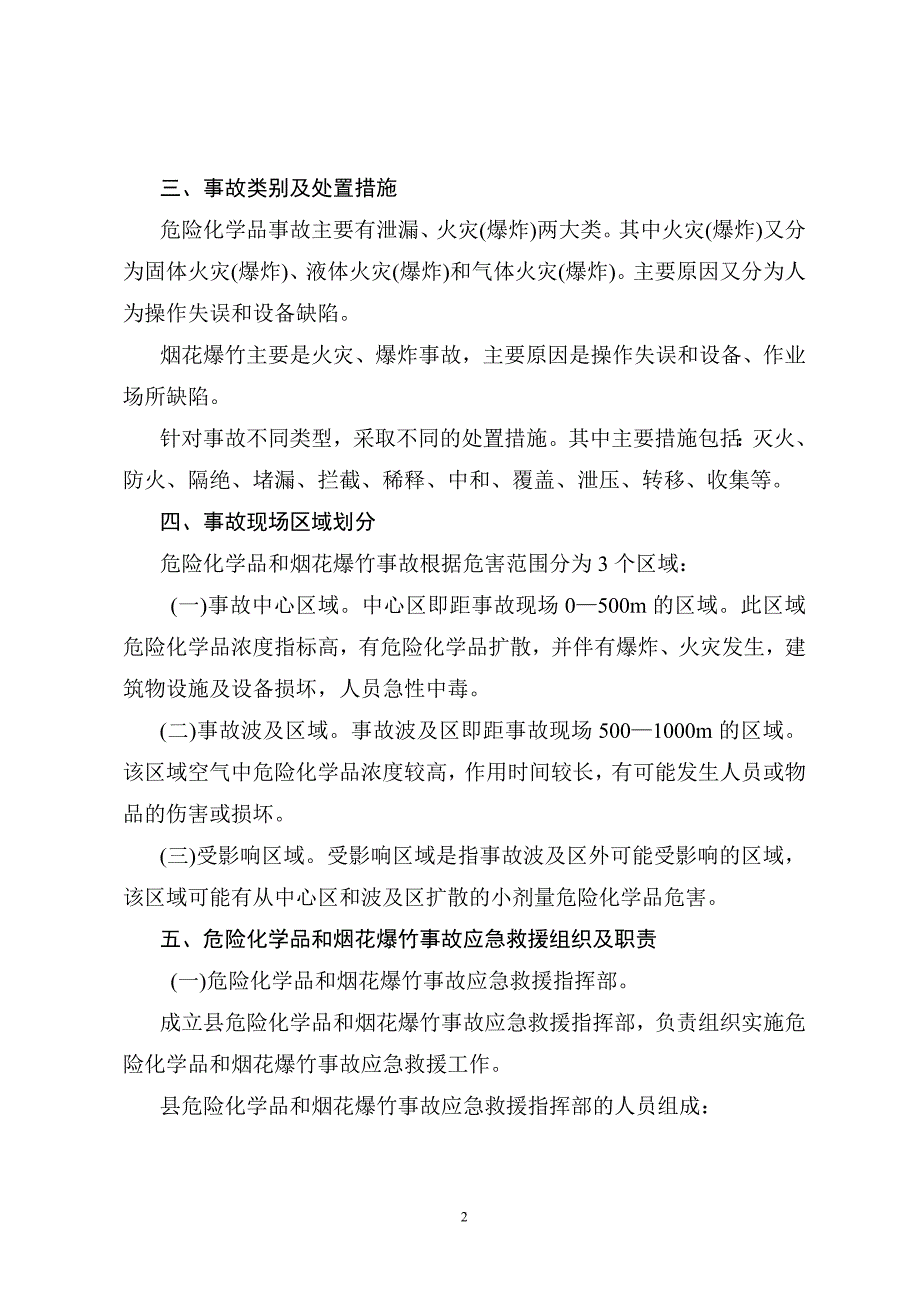 三、事故类别及处置措施

危险化学品事故主要有泄漏、火灾(爆炸)两大类。其中火灾(爆炸)又分为固体火灾(爆炸)、液体火灾(爆炸)和气体火灾(爆炸)。主要原因又分为人为操作失误和设备缺陷。

烟花爆竹主要是火灾、爆炸事故，主要原因是操作失误和设备、作业场所缺陷。

针对事故不同类型，采取不同的处置措施。其中主要措施包括：灭火、防火、隔绝、堵漏、拦截、稀释、中和、覆盖、泄压、转移、收集等。

四、事故现场区域划分

危险化学品和烟花爆竹事故根据危害范围分为 3 个区域：

(一)事故中心区域。中心区即距事故现场 0—500m 的区域。此区域危险化学品浓度指标高，有危险化学品扩散，并伴有爆炸、火灾发生，建筑物设施及设备损坏，人员急性中毒。

(二)事故波及区域。事故波及区即距事故现场 500—1000m 的区域。该区域空气中危险化学品浓度较高，作用时间较长，有可能发生人员或物品的伤害或损坏。

(三)受影响区域。受影响区域是指事故波及区外可能受影响的区域，该区域可能有从中心区和波及区扩散的小剂量危险化学品危害。

五、危险化学品和烟花爆竹事故应急救援组织及职责

(一)危险化学品和烟花爆竹事故应急救援指挥部。

成立县危险化学品和烟花爆竹事故应急救援指挥部，负责组织实施危险化学品和烟花爆竹事故应急救援工作。

县危险化学品和烟花爆竹事故应急救援指挥部的人员组成：

2